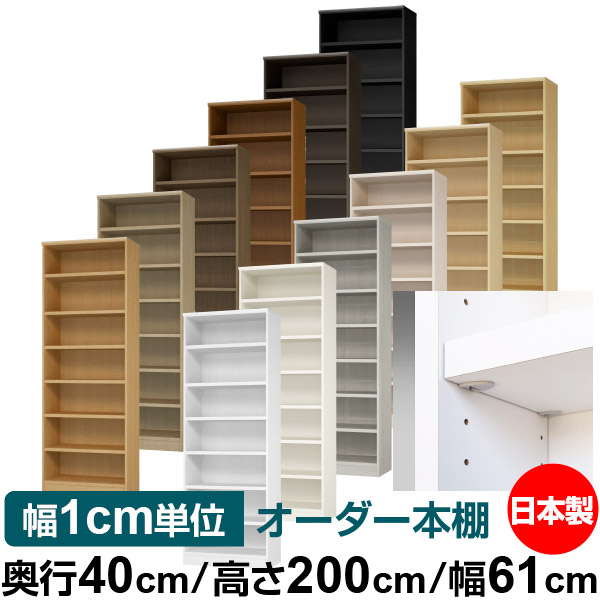 幅1cm単位 オーダー本棚 日本製

奥行40cm/高さ200cm/幅61cm